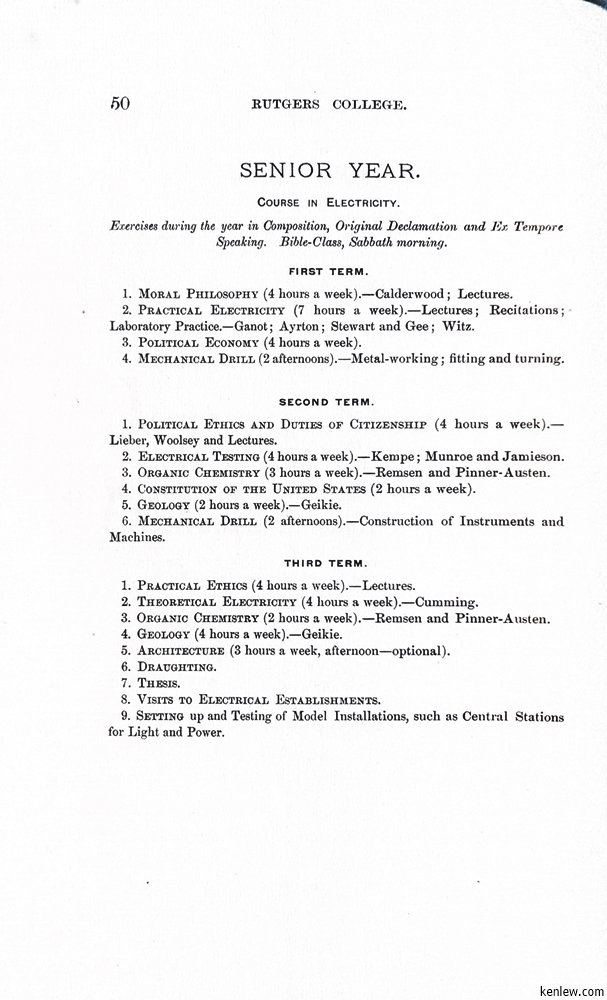 50 RUTGERS COLLEGE.

SENIOR YEAR.

COURSE IN ELECTRICITY.

Exercises during the year in Composition, Original Declamation and Ex Tempore Speaking. Bible-Class, Sabbath morning.

FIRST TERM.

1. MORAL PHILOSOPHY (4 hours a week).—Calderwood; Lectures.
2. PRACTICAL ELECTRICITY (7 hours a week).—Lectures; Recitations; Laboratory Practice.—Ganot; Ayrton; Stewart and Gee; Witz.
3. POLITICAL ECONOMY (4 hours a week).
4. MECHANICAL DRILL (2 afternoons).—Metal-working; fitting and turning.

SECOND TERM.

1. POLITICAL ETHICS AND DUTIES OF CITIZENSHIP (4 hours a week).—Lieber, Woolsey and Lectures.
2. ELECTRICAL TESTING (4 hours a week).—Kempe; Munroe and Jamieson.
3. ORGANIC CHEMISTRY (3 hours a week).—Remsen and Pinner-Austen.
4. CONSTITUTION OF THE UNITED STATES (2 hours a week).
5. GEOLOGY (2 hours a week).—Geikie.
6. MECHANICAL DRILL (2 afternoons).—Construction of Instruments and Machines.

THIRD TERM.

1. PRACTICAL ETHICS (4 hours a week).—Lectures.
2. THEORETICAL ELECTRICITY (4 hours a week).—Cumming.
3. ORGANIC CHEMISTRY (2 hours a week).—Remsen and Pinner-Austen.
4. GEOLOGY (4 hours a week).—Geikie.
5. ARCHITECTURE (3 hours a week, afternoon—optional).
6. DRAUGHTING.
7. THESIS.
8. VISITS TO ELECTRICAL ESTABLISHMENTS.
9. SETTING up and Testing of Model Installations, such as Central Stations for Light and Power.

kenlew.com